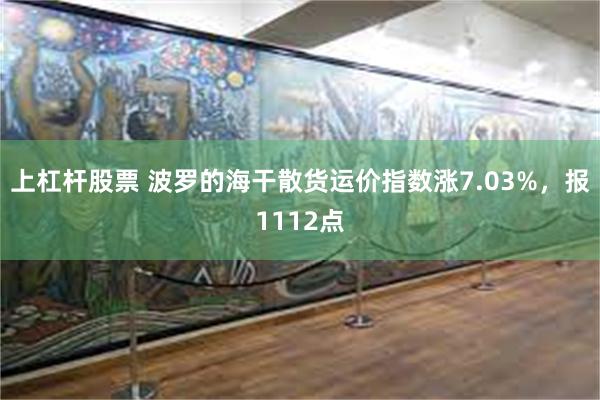 上杠杆股票 波罗的海干散货运价指数涨7.03%，报1112点